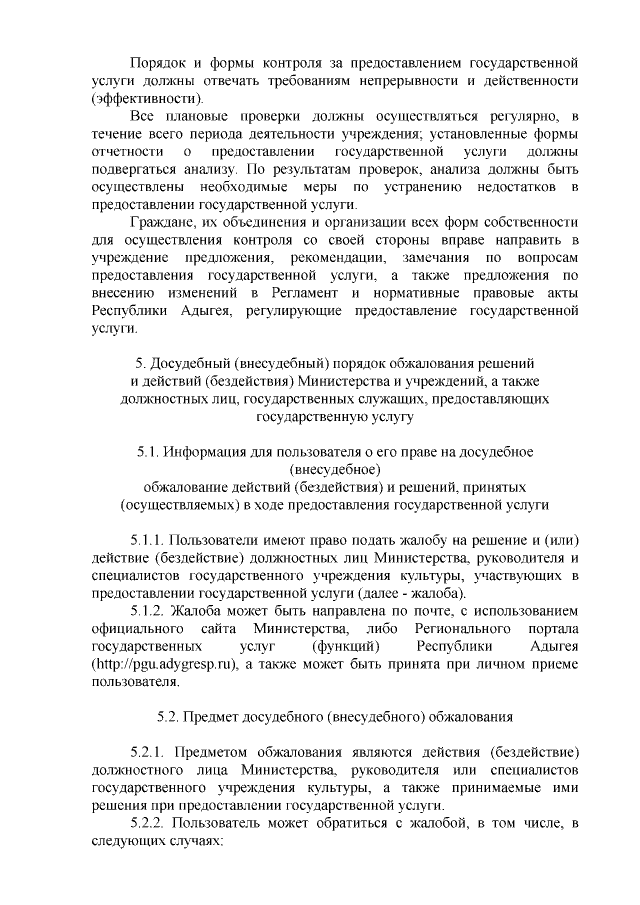 Порядок и формы контроля за предоставлением государственной услуги должны отвечать требованиям непрерывности и действенности (эффективности).

Все плановые проверки должны осуществляться регулярно, в течение всего периода деятельности учреждения; установленные формы отчетности о предоставлении государственной услуги должны подвергаться анализу. По результатам проверок, анализа должны быть осуществлены необходимые меры по устранению недостатков в предоставлении государственной услуги.

Граждане, их объединения и организации всех форм собственности для осуществления контроля со своей стороны вправе направить в учреждение предложения, рекомендации, замечания по вопросам предоставления государственной услуги, а также предложения по внесению изменений в Регламент и нормативные правовые акты Республики Адыгея, регулирующие предоставление государственной услуги.

5. Досудебный (внесудебный) порядок обжалования решений и действий (бездействия) Министерства и учреждений, а также должностных лиц, государственных служащих, предоставляющих государственную услугу

5.1. Информация для пользователя о его праве на досудебное (внесудебное)
обжалование действий (бездействия) и решений, принятых (осуществляемых) в ходе предоставления государственной услуги

5.1.1. Пользователи имеют право подать жалобу на решение и (или) действие (бездействие) должностных лиц Министерства, руководителя и специалистов государственного учреждения культуры, участвующих в предоставлении государственной услуги (далее - жалоба).

5.1.2. Жалоба может быть направлена по почте, с использованием официального сайта Министерства, либо Регионального портала государственных услуг (функций) Республики Адыгея (http://pgu.adygresp.ru), а также может быть принята при личном приеме пользователя.

5.2. Предмет досудебного (внесудебного) обжалования

5.2.1. Предметом обжалования являются действия (бездействие) должностного лица Министерства, руководителя или специалистов государственного учреждения культуры, а также принимаемые ими решения при предоставлении государственной услуги.

5.2.2. Пользователь может обратиться с жалобой, в том числе, в следующих случаях: